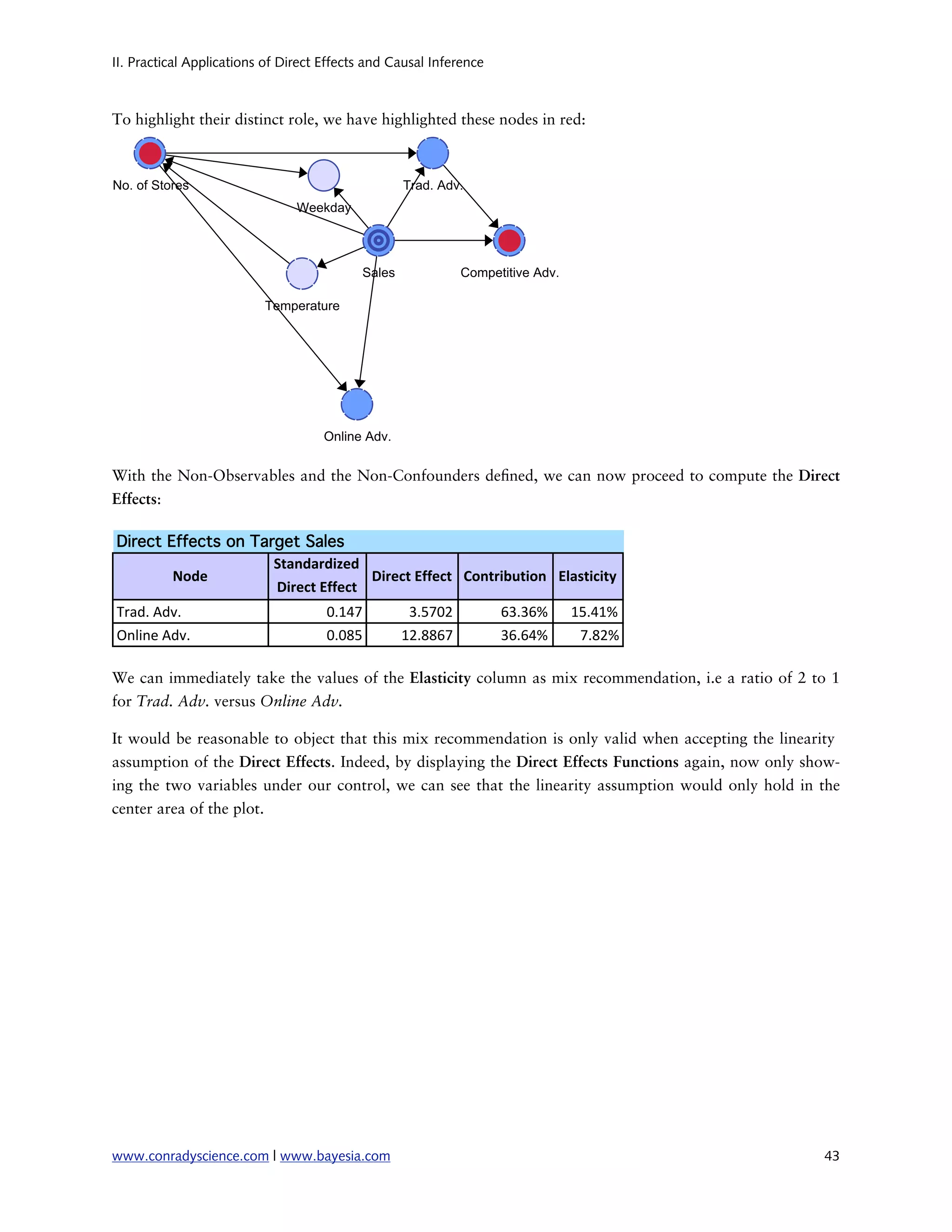 II. Practical Applications of Direct Effects and Causal Inference

To highlight their distinct role, we have highlighted these nodes in red:

No. of Stores

Weekday

Trad. Adv.

Sales

Competitive Adv.

Temperature

Online Adv.

With the Non-Observables and the Non-Confounders defined, we can now proceed to compute the Direct Effects:

Direct Effects on Target Sales

| Node | Standardized Direct Effect | Direct Effect | Contribution | Elasticity |
|---|---|---|---|---|
| Trad. Adv. | 0.147 | 3.5702 | 63.36% | 15.41% |
| Online Adv. | 0.085 | 12.8867 | 36.64% | 7.82% |

We can immediately take the values of the Elasticity column as mix recommendation, i.e a ratio of 2 to 1 for Trad. Adv. versus Online Adv.

It would be reasonable to object that this mix recommendation is only valid when accepting the linearity assumption of the Direct Effects. Indeed, by displaying the Direct Effects Functions again, now only showing the two variables under our control, we can see that the linearity assumption would only hold in the center area of the plot.

www.conradyscience.com | www.bayesia.com

43